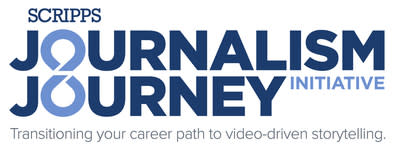 SCRIPPS
JOURNALISM
JOURNEY INITIATIVE
Transitioning your career path to video-driven storytelling.